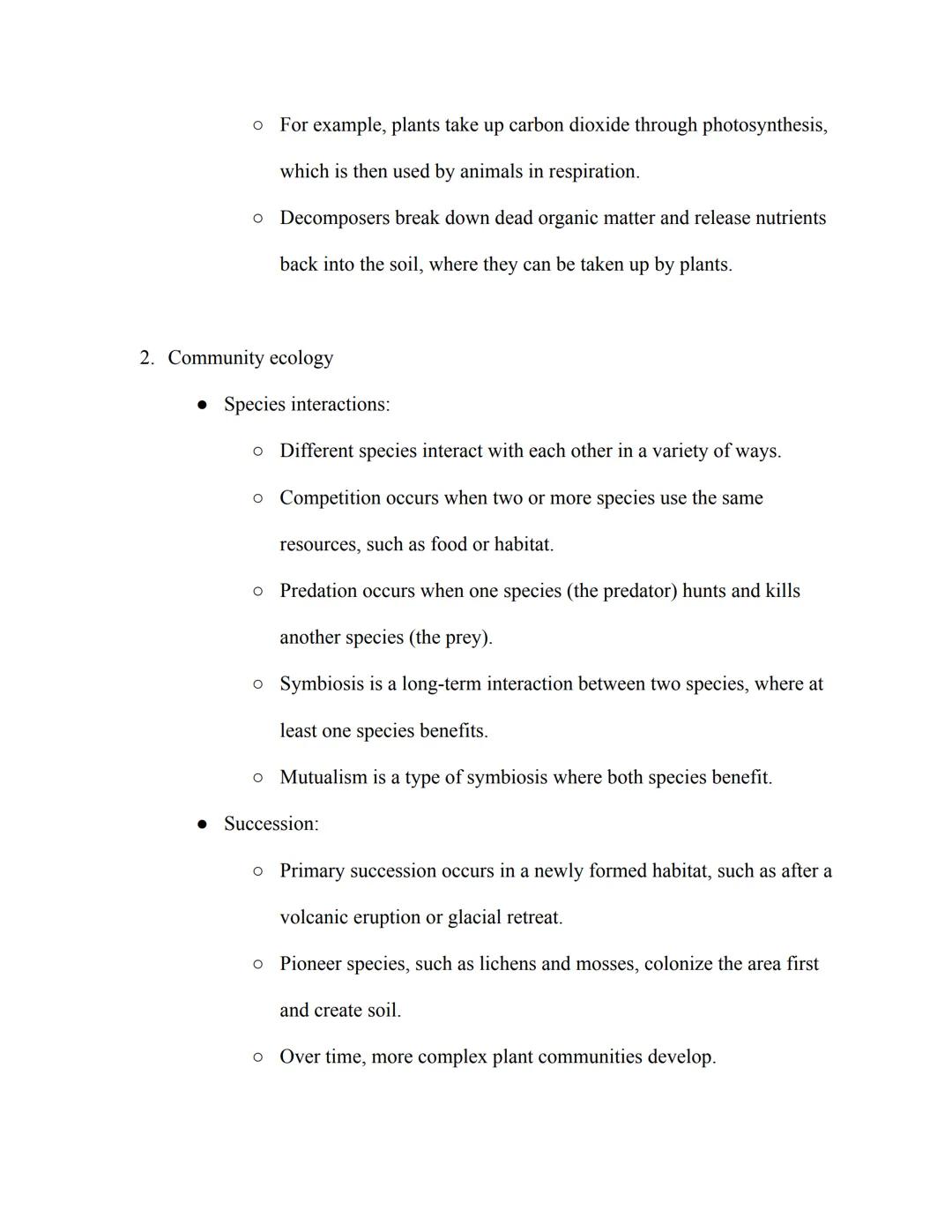 ○ For example, plants take up carbon dioxide through photosynthesis, which is then used by animals in respiration.

○ Decomposers break down dead organic matter and release nutrients back into the soil, where they can be taken up by plants.

2. Community ecology

● Species interactions:

○ Different species interact with each other in a variety of ways.

○ Competition occurs when two or more species use the same resources, such as food or habitat.

○ Predation occurs when one species (the predator) hunts and kills another species (the prey).

○ Symbiosis is a long-term interaction between two species, where at least one species benefits.

○ Mutualism is a type of symbiosis where both species benefit.

● Succession:

○ Primary succession occurs in a newly formed habitat, such as after a volcanic eruption or glacial retreat.

○ Pioneer species, such as lichens and mosses, colonize the area first and create soil.

○ Over time, more complex plant communities develop.